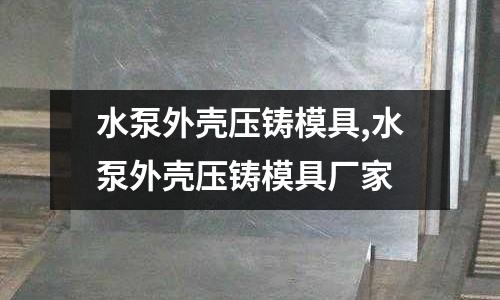 水泵外壳压铸模具,水泵外壳压铸模具厂家